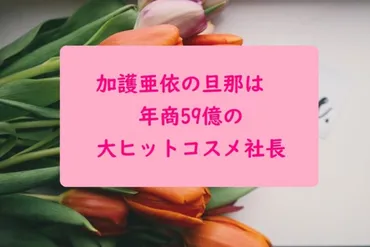 加護亜依の旦那は
年商59億の
大ヒットコスメ社長